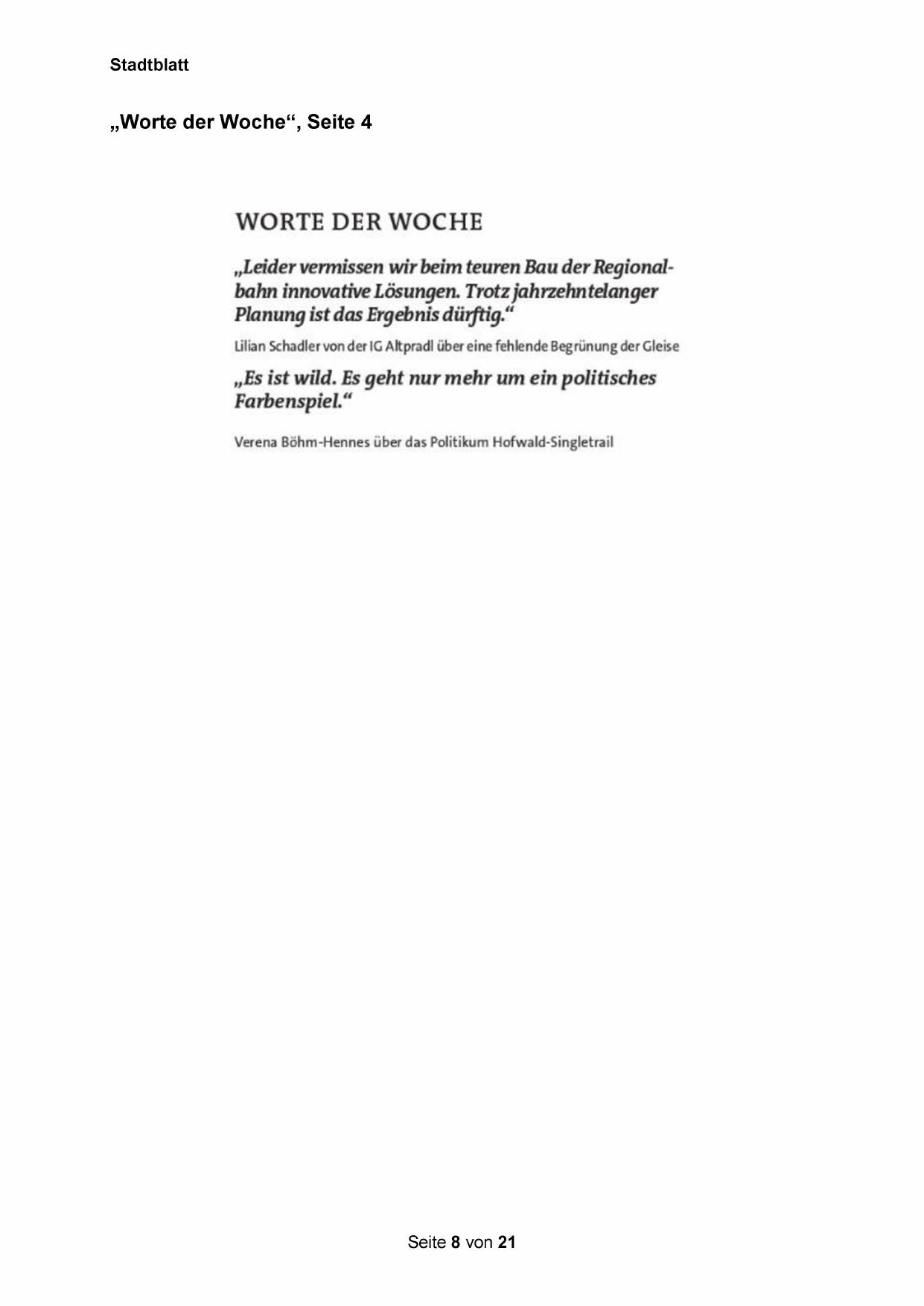 Stadtblatt

„Worte der Woche“, Seite 4

WORTE DER WOCHE

„Leider vermissen wir beim teuren Bau der Regionalbahn innovative Lösungen. Trotz jahrzehntelanger Planung ist das Ergebnis dürftig.“

Lilian Schadler von der IG Altpradl über eine fehlende Begrünung der Gleise

„Es ist wild. Es geht nur mehr um ein politisches Farbenspiel.“

Verena Böhm-Hennes über das Politikum Hofwald-Singletrail

Seite 8 von 21